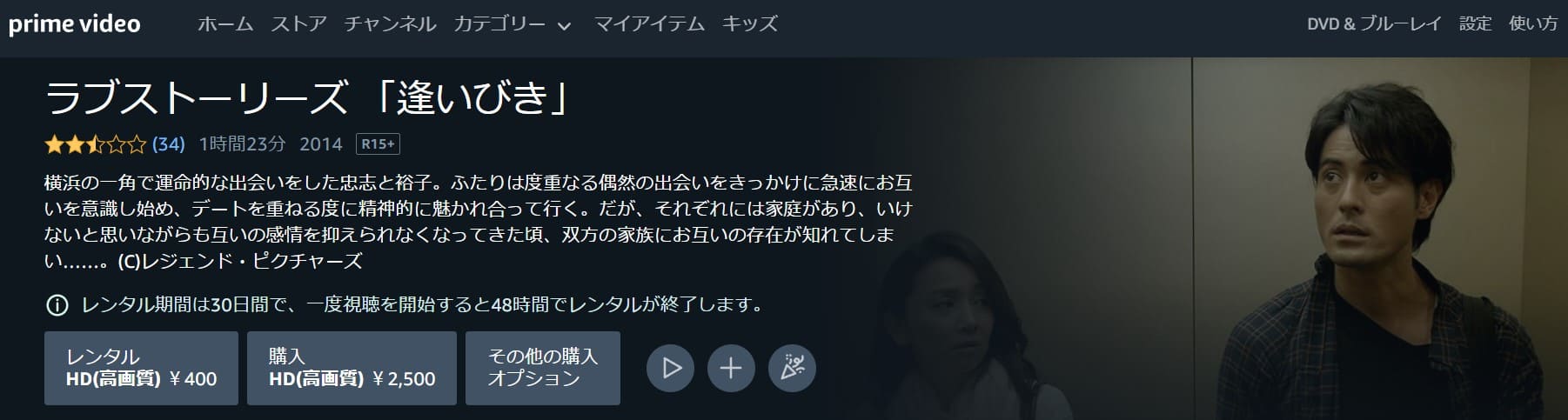 prime video ホーム ストア チャンネル カテゴリー マイアイテム キッズ DVD & ブルーレイ 設定 使い方

ラブストーリーズ 「逢いびき」

(34) 1時間23分 2014 R15+

横浜の一角で運命的な出会いをした忠志と裕子。ふたりは度重なる偶然の出会いをきっかけに急速にお互いを意識し始め、デートを重ねる度に精神的に魅かれ合って行く。だが、それぞれには家庭があり、いけないと思いながらも互いの感情を抑えられなくなってきた頃、双方の家族にお互いの存在が知れてしまい……。(C)レジェンド・ピクチャーズ

レンタル期間は30日間で、一度視聴を開始すると48時間でレンタルが終了します。

レンタル HD(高画質) ￥400

購入 HD(高画質) ￥2,500

その他の購入オプション